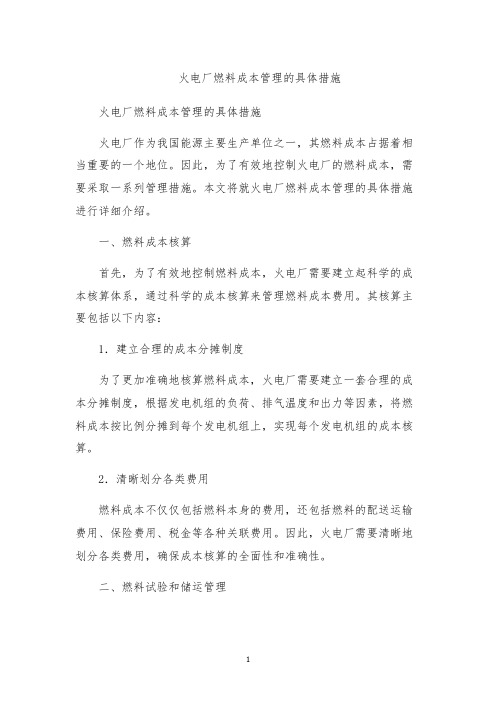 火电厂燃料成本管理的具体措施

火电厂燃料成本管理的具体措施

火电厂作为我国能源主要生产单位之一，其燃料成本占据着相当重要的一个地位。因此，为了有效地控制火电厂的燃料成本，需要采取一系列管理措施。本文将就火电厂燃料成本管理的具体措施进行详细介绍。

一、燃料成本核算

首先，为了有效地控制燃料成本，火电厂需要建立起科学的成本核算体系，通过科学的成本核算来管理燃料成本费用。其核算主要包括以下内容：

1. 建立合理的成本分摊制度

为了更加准确地核算燃料成本，火电厂需要建立一套合理的成本分摊制度，根据发电机组的负荷、排气温度和出力等因素，将燃料成本按比例分摊到每个发电机组上，实现每个发电机组的成本核算。

2. 清晰划分各类费用

燃料成本不仅仅包括燃料本身的费用，还包括燃料的配送运输费用、保险费用、税金等各种关联费用。因此，火电厂需要清晰地划分各类费用，确保成本核算的全面性和准确性。

二、燃料试验和储运管理

1